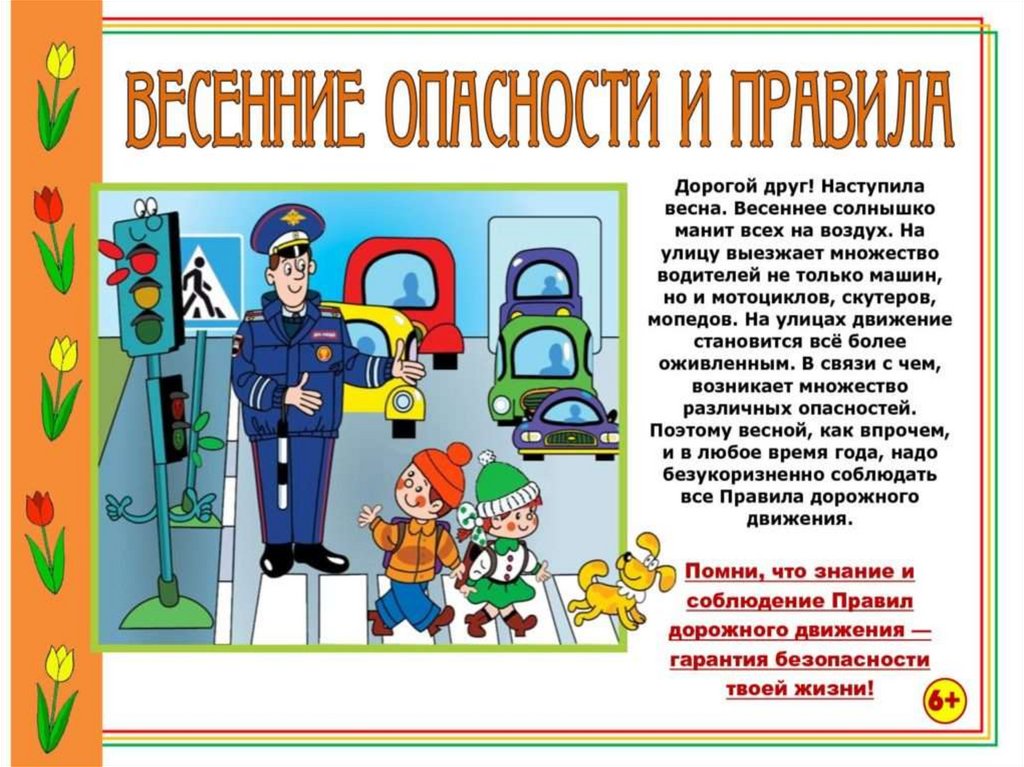 ВЕСЕННИЕ ОПАСНОСТИ И ПРАВИЛА

Дорогой друг! Наступила весна. Весеннее солнышко манит всех на воздух. На улицу выезжает множество водителей не только машин, но и мотоциклов, скутеров, мопедов. На улицах движение становится всё более оживленным. В связи с чем, возникает множество различных опасностей. Поэтому весной, как впрочем, и в любое время года, надо безукоризненно соблюдать все Правила дорожного движения.

Помни, что знание и соблюдение Правил дорожного движения — гарантия безопасности твоей жизни!

6+